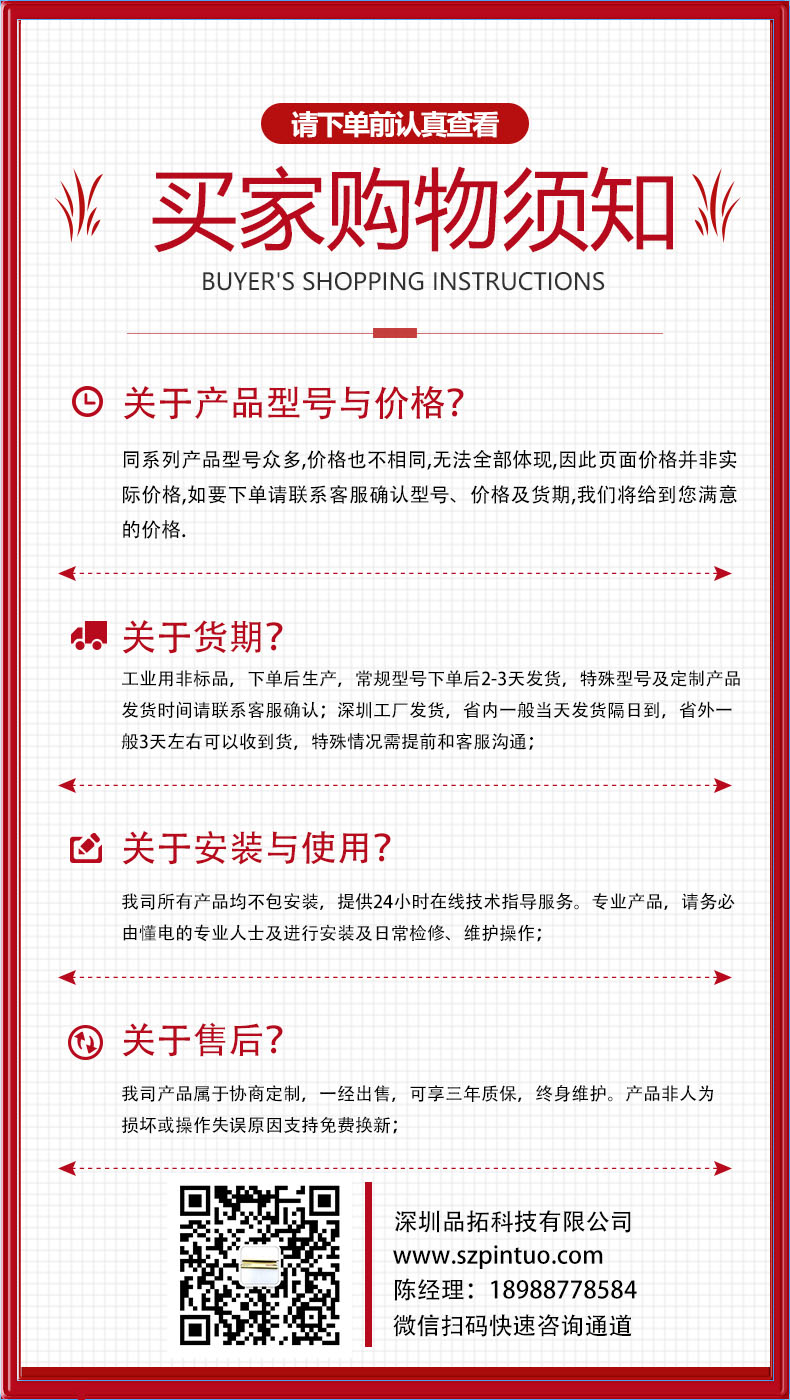 请下单前认真查看

买家购物须知

BUYER'S SHOPPING INSTRUCTIONS

关于产品型号与价格?

同系列产品型号众多,价格也不相同,无法全部体现,因此页面价格并非实际价格,如要下单请联系客服确认型号、价格及货期,我们将给到您满意的价格.

关于货期?

工业用非标品，下单后生产，常规型号下单后2-3天发货，特殊型号及定制产品发货时间请联系客服确认；深圳工厂发货，省内一般当天发货隔日到，省外一般3天左右可以收到货，特殊情况需提前和客服沟通；

关于安装与使用?

我司所有产品均不包安装，提供24小时在线技术指导服务。专业产品，请务必由懂电的专业人士及进行安装及日常检修、维护操作；

关于售后?

我司产品属于协商定制，一经出售，可享三年质保，终身维护。产品非人为损坏或操作失误原因支持免费换新；

深圳品拓科技有限公司
www.szpintuo.com
陈经理：18988778584
微信扫码快速咨询通道